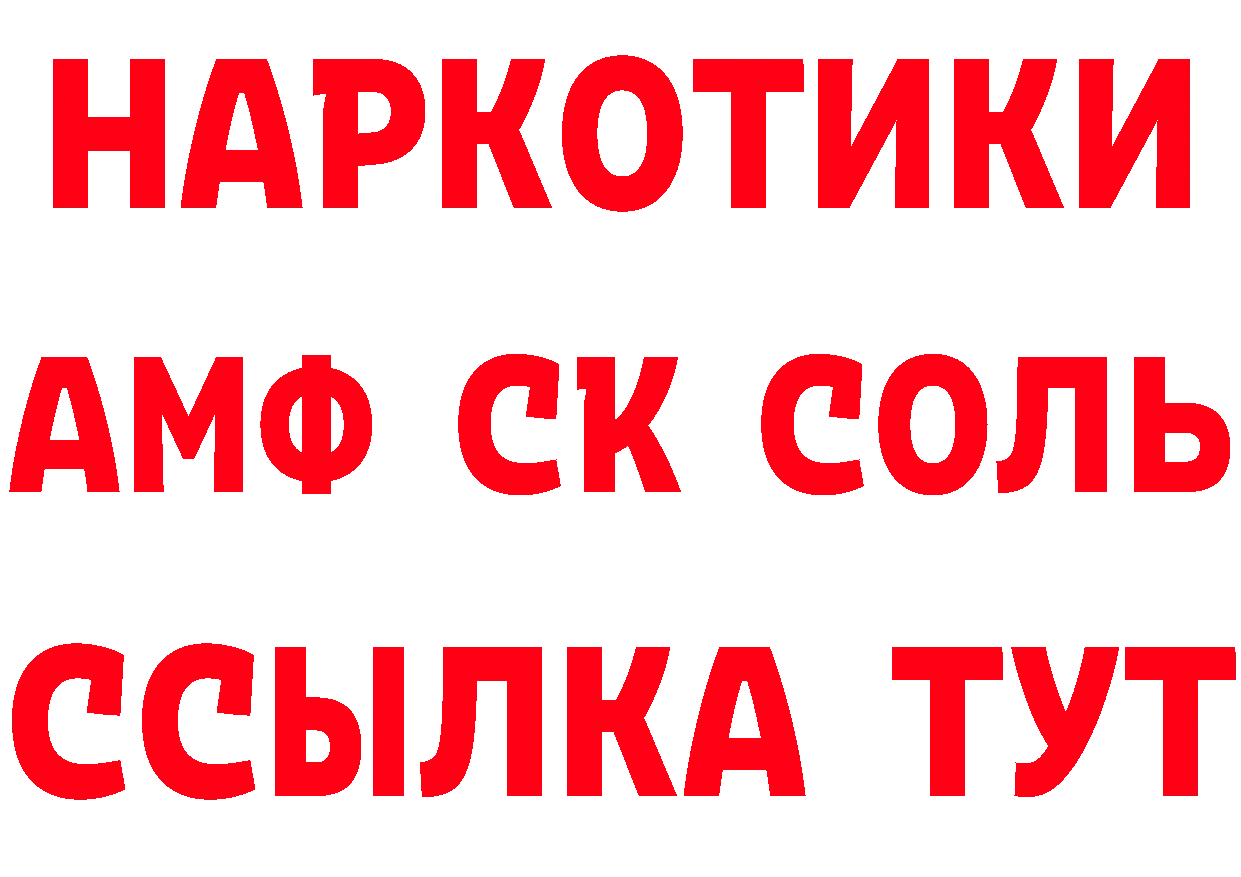 НАРКОТИКИ

АМФ СК СОЛЬ

ССЫЛКА ТУТ